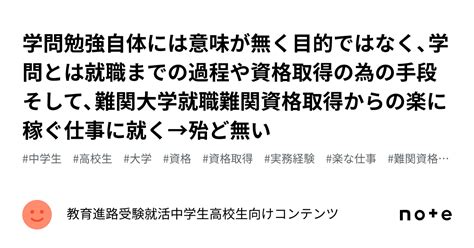 学問勉強自体には意味が無く目的ではなく、学問とは就職までの過程や資格取得の為の手段そして、難関大学就職難関資格取得からの楽に稼ぐ仕事に就く→殆ど無い

#中学生 #高校生 #大学 #資格 #資格取得 #実務経験 #楽な仕事 #難関資格…

教育進路受験就活中学生高校生向けコンテンツ

note